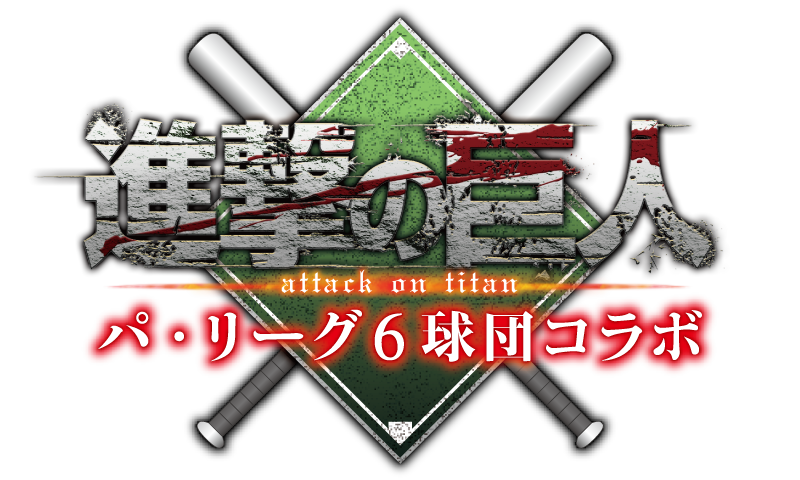 進撃の巨人
attack on titan
パ・リーグ６球団コラボ